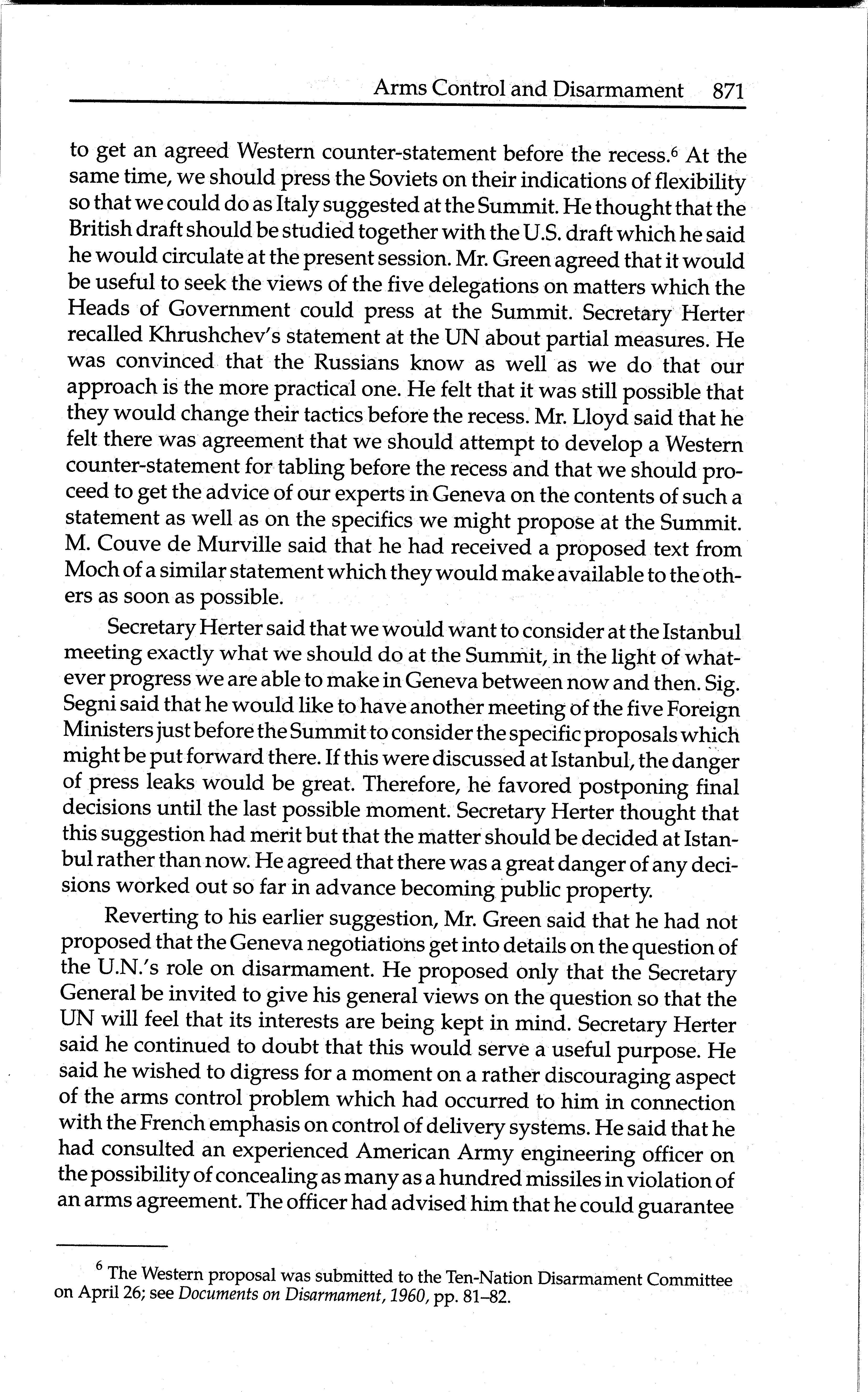 Arms Control and Disarmament 871

to get an agreed Western counter-statement before the recess.$^6$ At the same time, we should press the Soviets on their indications of flexibility so that we could do as Italy suggested at the Summit. He thought that the British draft should be studied together with the U.S. draft which he said he would circulate at the present session. Mr. Green agreed that it would be useful to seek the views of the five delegations on matters which the Heads of Government could press at the Summit. Secretary Herter recalled Khrushchev's statement at the UN about partial measures. He was convinced that the Russians know as well as we do that our approach is the more practical one. He felt that it was still possible that they would change their tactics before the recess. Mr. Lloyd said that he felt there was agreement that we should attempt to develop a Western counter-statement for tabling before the recess and that we should proceed to get the advice of our experts in Geneva on the contents of such a statement as well as on the specifics we might propose at the Summit. M. Couve de Murville said that he had received a proposed text from Moch of a similar statement which they would make available to the others as soon as possible.

Secretary Herter said that we would want to consider at the Istanbul meeting exactly what we should do at the Summit, in the light of whatever progress we are able to make in Geneva between now and then. Sig. Segni said that he would like to have another meeting of the five Foreign Ministers just before the Summit to consider the specific proposals which might be put forward there. If this were discussed at Istanbul, the danger of press leaks would be great. Therefore, he favored postponing final decisions until the last possible moment. Secretary Herter thought that this suggestion had merit but that the matter should be decided at Istanbul rather than now. He agreed that there was a great danger of any decisions worked out so far in advance becoming public property.

Reverting to his earlier suggestion, Mr. Green said that he had not proposed that the Geneva negotiations get into details on the question of the U.N.'s role on disarmament. He proposed only that the Secretary General be invited to give his general views on the question so that the UN will feel that its interests are being kept in mind. Secretary Herter said he continued to doubt that this would serve a useful purpose. He said he wished to digress for a moment on a rather discouraging aspect of the arms control problem which had occurred to him in connection with the French emphasis on control of delivery systems. He said that he had consulted an experienced American Army engineering officer on the possibility of concealing as many as a hundred missiles in violation of an arms agreement. The officer had advised him that he could guarantee

$^6$ The Western proposal was submitted to the Ten-Nation Disarmament Committee on April 26; see Documents on Disarmament, 1960, pp. 81–82.